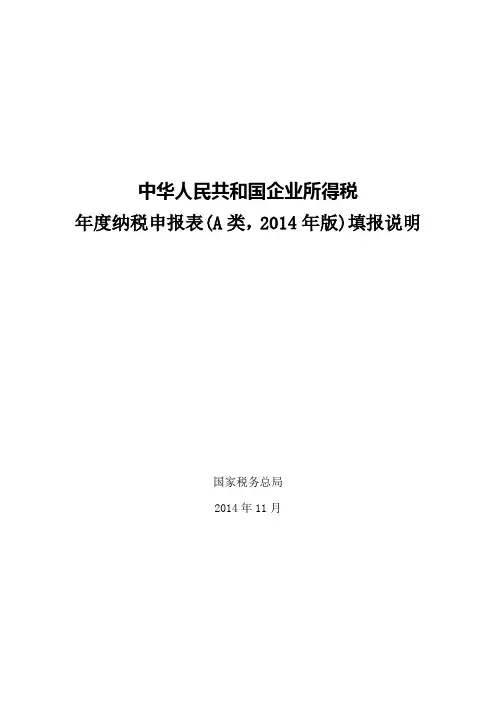 中华人民共和国企业所得税
年度纳税申报表(A类，2014年版)填报说明

国家税务总局

2014年11月